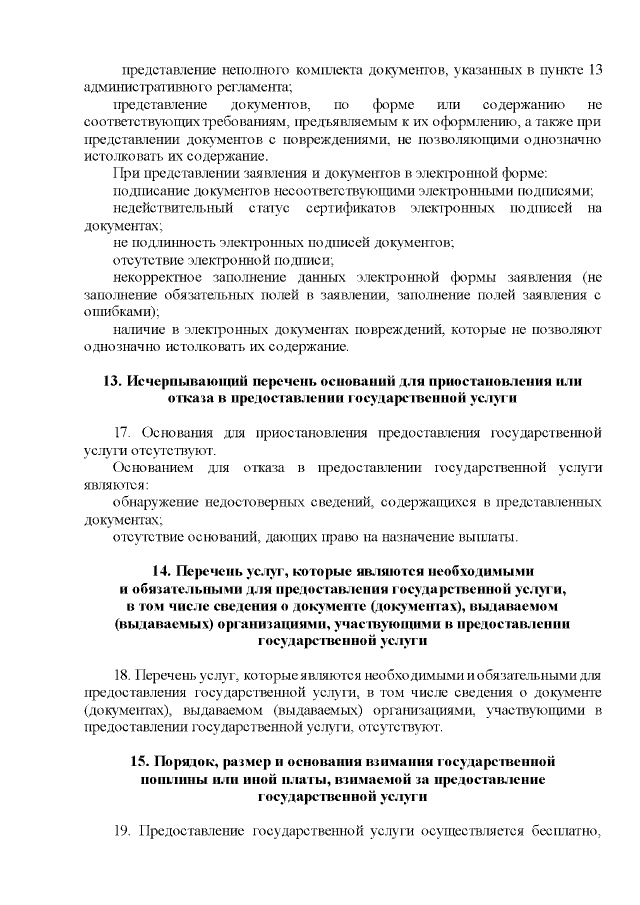 представление неполного комплекта документов, указанных в пункте 13 административного регламента;

представление документов, по форме или содержанию не соответствующих требованиям, предъявляемым к их оформлению, а также при представлении документов с повреждениями, не позволяющими однозначно истолковать их содержание.

При представлении заявления и документов в электронной форме:

подписание документов несоответствующими электронными подписями;

недействительный статус сертификатов электронных подписей на документах;

не подлинность электронных подписей документов;

отсутствие электронной подписи;

некорректное заполнение данных электронной формы заявления (не заполнение обязательных полей в заявлении, заполнение полей заявления с ошибками);

наличие в электронных документах повреждений, которые не позволяют однозначно истолковать их содержание.

13. Исчерпывающий перечень оснований для приостановления или отказа в предоставлении государственной услуги

17. Основания для приостановления предоставления государственной услуги отсутствуют.

Основанием для отказа в предоставлении государственной услуги являются:

обнаружение недостоверных сведений, содержащихся в представленных документах;

отсутствие оснований, дающих право на назначение выплаты.

14. Перечень услуг, которые являются необходимыми и обязательными для предоставления государственной услуги, в том числе сведения о документе (документах), выдаваемом (выдаваемых) организациями, участвующими в предоставлении государственной услуги

18. Перечень услуг, которые являются необходимыми и обязательными для предоставления государственной услуги, в том числе сведения о документе (документах), выдаваемом (выдаваемых) организациями, участвующими в предоставлении государственной услуги, отсутствуют.

15. Порядок, размер и основания взимания государственной пошлины или иной платы, взимаемой за предоставление государственной услуги

19. Предоставление государственной услуги осуществляется бесплатно,